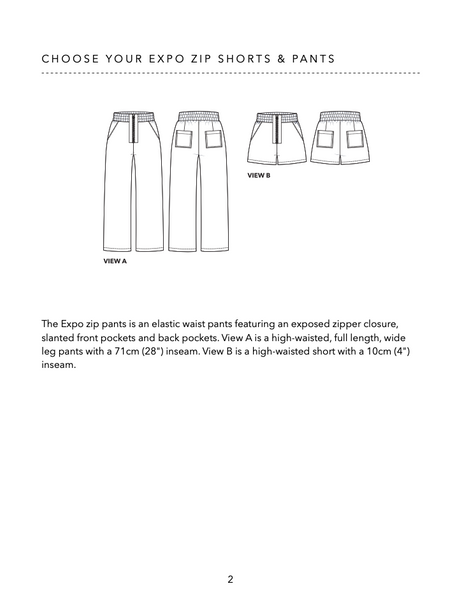 CHOOSE YOUR EXPO ZIP SHORTS & PANTS

VIEW B

VIEW A

The Expo zip pants is an elastic waist pants featuring an exposed zipper closure, slanted front pockets and back pockets. View A is a high-waisted, full length, wide leg pants with a 71cm (28") inseam. View B is a high-waisted short with a 10cm (4") inseam.

2